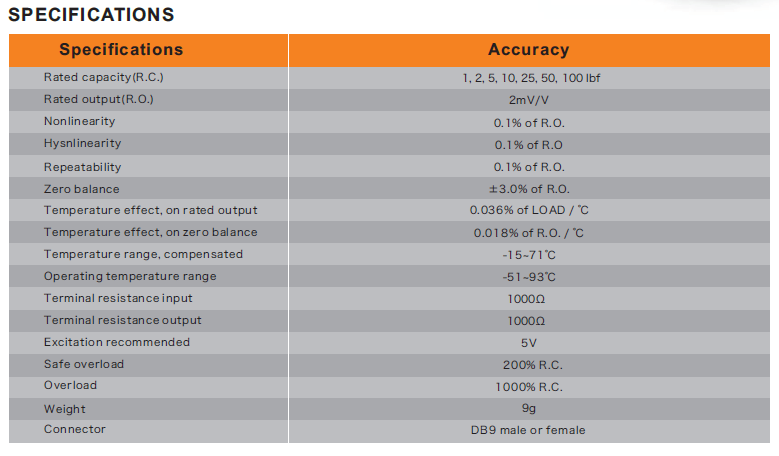 SPECIFICATIONS

| Specifications | Accuracy |
|---|---|
| Rated capacity(R.C.) | 1, 2, 5, 10, 25, 50, 100 lbf |
| Rated output(R.O.) | 2mV/V |
| Nonlinearity | 0.1% of R.O. |
| Hysnlinearity | 0.1% of R.O |
| Repeatability | 0.1% of R.O. |
| Zero balance | ±3.0% of R.O. |
| Temperature effect, on rated output | 0.036% of LOAD / ℃ |
| Temperature effect, on zero balance | 0.018% of R.O. / ℃ |
| Temperature range, compensated | -15~71℃ |
| Operating temperature range | -51~93℃ |
| Terminal resistance input | 1000Ω |
| Terminal resistance output | 1000Ω |
| Excitation recommended | 5V |
| Safe overload | 200% R.C. |
| Overload | 1000% R.C. |
| Weight | 9g |
| Connector | DB9 male or female |